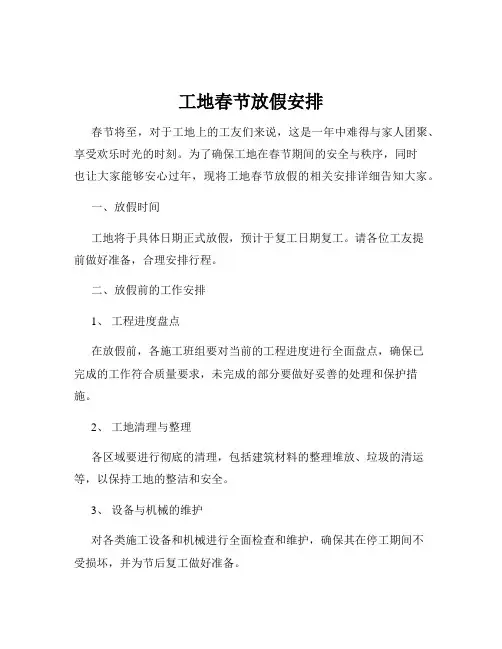 工地春节放假安排

春节将至，对于工地上的工友们来说，这是一年中难得与家人团聚、享受欢乐时光的时刻。为了确保工地在春节期间的安全与秩序，同时也让大家能够安心过年，现将工地春节放假的相关安排详细告知大家。

一、放假时间

工地将于具体日期正式放假，预计于复工日期复工。请各位工友提前做好准备，合理安排行程。

二、放假前的工作安排

1、 工程进度盘点

在放假前，各施工班组要对当前的工程进度进行全面盘点，确保已完成的工作符合质量要求，未完成的部分要做好妥善的处理和保护措施。

2、 工地清理与整理

各区域要进行彻底的清理，包括建筑材料的整理堆放、垃圾的清运等，以保持工地的整洁和安全。

3、 设备与机械的维护

对各类施工设备和机械进行全面检查和维护，确保其在停工期间不受损坏，并为节后复工做好准备。